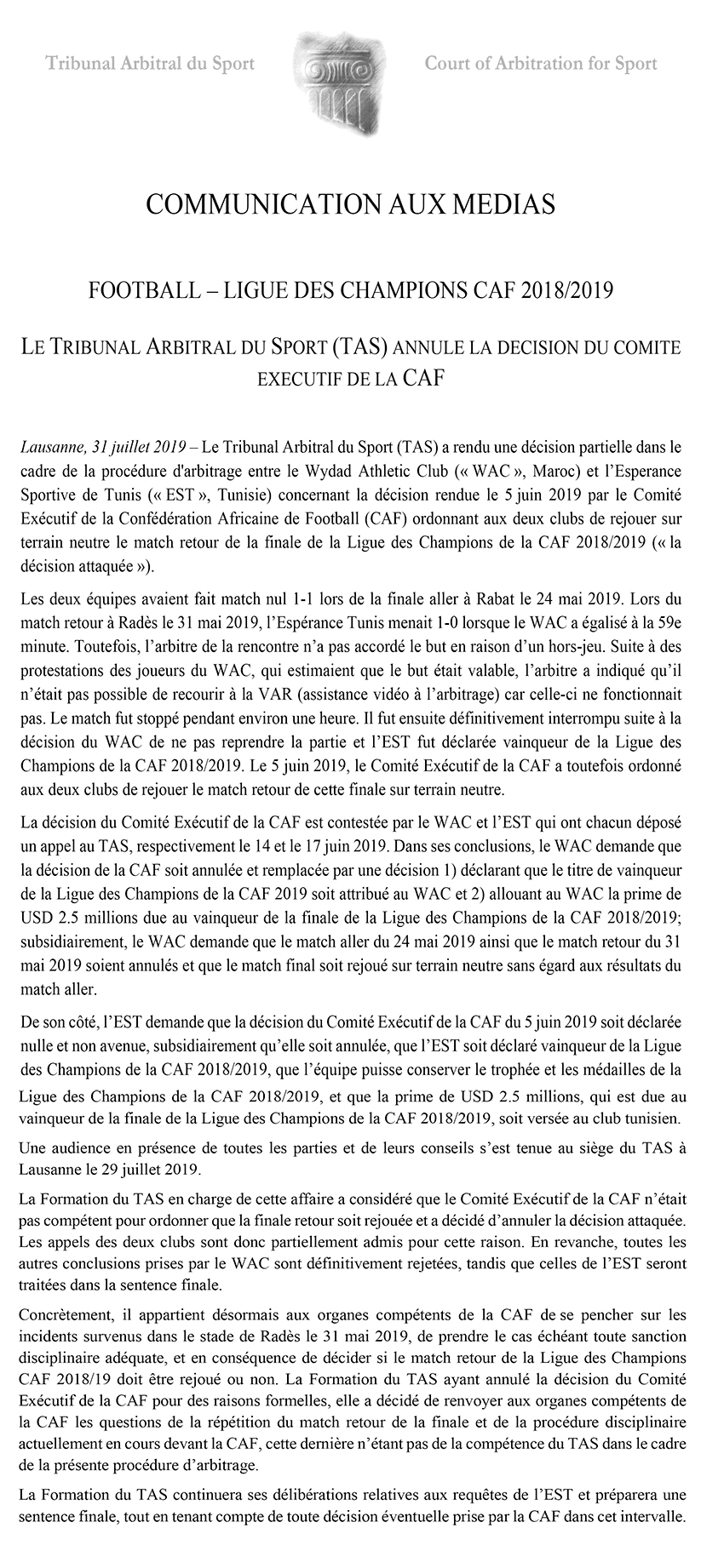 Tribunal Arbitral du Sport

Court of Arbitration for Sport

COMMUNICATION AUX MEDIAS

FOOTBALL – LIGUE DES CHAMPIONS CAF 2018/2019

LE TRIBUNAL ARBITRAL DU SPORT (TAS) ANNULE LA DECISION DU COMITE EXECUTIF DE LA CAF

Lausanne, 31 juillet 2019 – Le Tribunal Arbitral du Sport (TAS) a rendu une décision partielle dans le cadre de la procédure d'arbitrage entre le Wydad Athletic Club (« WAC », Maroc) et l'Esperance Sportive de Tunis (« EST », Tunisie) concernant la décision rendue le 5 juin 2019 par le Comité Exécutif de la Confédération Africaine de Football (CAF) ordonnant aux deux clubs de rejouer sur terrain neutre le match retour de la finale de la Ligue des Champions de la CAF 2018/2019 (« la décision attaquée »).

Les deux équipes avaient fait match nul 1-1 lors de la finale aller à Rabat le 24 mai 2019. Lors du match retour à Radès le 31 mai 2019, l'Espérance Tunis menait 1-0 lorsque le WAC a égalisé à la 59e minute. Toutefois, l'arbitre de la rencontre n'a pas accordé le but en raison d'un hors-jeu. Suite à des protestations des joueurs du WAC, qui estimaient que le but était valable, l'arbitre a indiqué qu'il n'était pas possible de recourir à la VAR (assistance vidéo à l'arbitrage) car celle-ci ne fonctionnait pas. Le match fut stoppé pendant environ une heure. Il fut ensuite définitivement interrompu suite à la décision du WAC de ne pas reprendre la partie et l'EST fut déclarée vainqueur de la Ligue des Champions de la CAF 2018/2019. Le 5 juin 2019, le Comité Exécutif de la CAF a toutefois ordonné aux deux clubs de rejouer le match retour de cette finale sur terrain neutre.

La décision du Comité Exécutif de la CAF est contestée par le WAC et l'EST qui ont chacun déposé un appel au TAS, respectivement le 14 et le 17 juin 2019. Dans ses conclusions, le WAC demande que la décision de la CAF soit annulée et remplacée par une décision 1) déclarant que le titre de vainqueur de la Ligue des Champions de la CAF 2019 soit attribué au WAC et 2) allouant au WAC la prime de USD 2.5 millions due au vainqueur de la finale de la Ligue des Champions de la CAF 2018/2019; subsidiairement, le WAC demande que le match aller du 24 mai 2019 ainsi que le match retour du 31 mai 2019 soient annulés et que le match final soit rejoué sur terrain neutre sans égard aux résultats du match aller.

De son côté, l'EST demande que la décision du Comité Exécutif de la CAF du 5 juin 2019 soit déclarée nulle et non avenue, subsidiairement qu'elle soit annulée, que l'EST soit déclaré vainqueur de la Ligue des Champions de la CAF 2018/2019, que l'équipe puisse conserver le trophée et les médailles de la Ligue des Champions de la CAF 2018/2019, et que la prime de USD 2.5 millions, qui est due au vainqueur de la finale de la Ligue des Champions de la CAF 2018/2019, soit versée au club tunisien.

Une audience en présence de toutes les parties et de leurs conseils s'est tenue au siège du TAS à Lausanne le 29 juillet 2019.

La Formation du TAS en charge de cette affaire a considéré que le Comité Exécutif de la CAF n'était pas compétent pour ordonner que la finale retour soit rejouée et a décidé d'annuler la décision attaquée. Les appels des deux clubs sont donc partiellement admis pour cette raison. En revanche, toutes les autres conclusions prises par le WAC sont définitivement rejetées, tandis que celles de l'EST seront traitées dans la sentence finale.

Concrètement, il appartient désormais aux organes compétents de la CAF de se pencher sur les incidents survenus dans le stade de Radès le 31 mai 2019, de prendre le cas échéant toute sanction disciplinaire adéquate, et en conséquence de décider si le match retour de la Ligue des Champions CAF 2018/19 doit être rejoué ou non. La Formation du TAS ayant annulé la décision du Comité Exécutif de la CAF pour des raisons formelles, elle a décidé de renvoyer aux organes compétents de la CAF les questions de la répétition du match retour de la finale et de la procédure disciplinaire actuellement en cours devant la CAF, cette dernière n'étant pas de la compétence du TAS dans le cadre de la présente procédure d'arbitrage.

La Formation du TAS continuera ses délibérations relatives aux requêtes de l'EST et préparera une sentence finale, tout en tenant compte de toute décision éventuelle prise par la CAF dans cet intervalle.